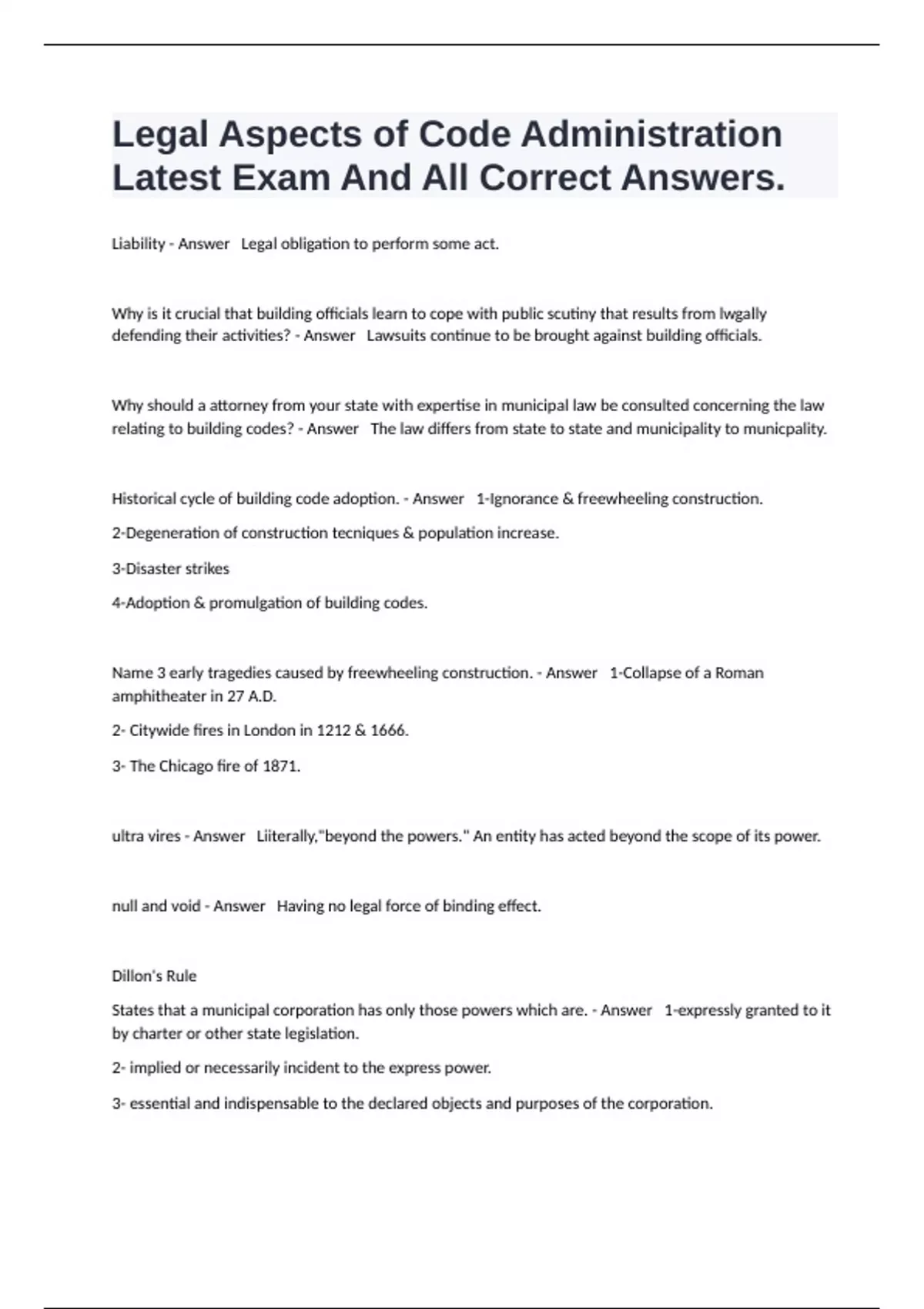 Legal Aspects of Code Administration Latest Exam And All Correct Answers.

Liability - Answer   Legal obligation to perform some act.

Why is it crucial that building officials learn to cope with public scutiny that results from lwgally defending their activities? - Answer   Lawsuits continue to be brought against building officials.

Why should a attorney from your state with expertise in municipal law be consulted concerning the law relating to building codes? - Answer   The law differs from state to state and municipality to municpality.

Historical cycle of building code adoption. - Answer   1-Ignorance & freewheeling construction.

2-Degeneration of construction tecniques & population increase.

3-Disaster strikes

4-Adoption & promulgation of building codes.

Name 3 early tragedies caused by freewheeling construction. - Answer   1-Collapse of a Roman amphitheater in 27 A.D.

2- Citywide fires in London in 1212 & 1666.

3- The Chicago fire of 1871.

ultra vires - Answer   Liiterally,"beyond the powers." An entity has acted beyond the scope of its power.

null and void - Answer   Having no legal force of binding effect.

Dillon's Rule

States that a municipal corporation has only those powers which are. - Answer   1-expressly granted to it by charter or other state legislation.

2- implied or necessarily incident to the express power.

3- essential and indispensable to the declared objects and purposes of the corporation.